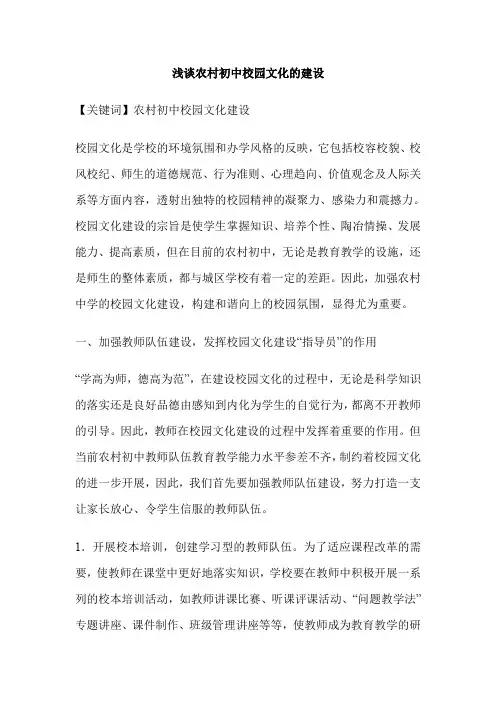 浅谈农村初中校园文化的建设

【关键词】农村初中校园文化建设

校园文化是学校的环境氛围和办学风格的反映，它包括校容校貌、校风校纪、师生的道德规范、行为准则、心理趋向、价值观念及人际关系等方面内容，透射出独特的校园精神的凝聚力、感染力和震撼力。校园文化建设的宗旨是使学生掌握知识、培养个性、陶冶情操、发展能力、提高素质，但在目前的农村初中，无论是教育教学的设施，还是师生的整体素质，都与城区学校有着一定的差距。因此，加强农村中学的校园文化建设，构建和谐向上的校园氛围，显得尤为重要。

一、加强教师队伍建设，发挥校园文化建设“指导员”的作用

“学高为师，德高为范”，在建设校园文化的过程中，无论是科学知识的落实还是良好品德由感知到内化为学生的自觉行为，都离不开教师的引导。因此，教师在校园文化建设的过程中发挥着重要的作用。但当前农村初中教师队伍教育教学能力水平参差不齐，制约着校园文化的进一步开展，因此，我们首先要加强教师队伍建设，努力打造一支让家长放心、令学生信服的教师队伍。

1．开展校本培训，创建学习型的教师队伍。为了适应课程改革的需要，使教师在课堂中更好地落实知识，学校要在教师中积极开展一系列的校本培训活动，如教师讲课比赛、听课评课活动、“问题教学法”专题讲座、课件制作、班级管理讲座等等，使教师成为教育教学的研